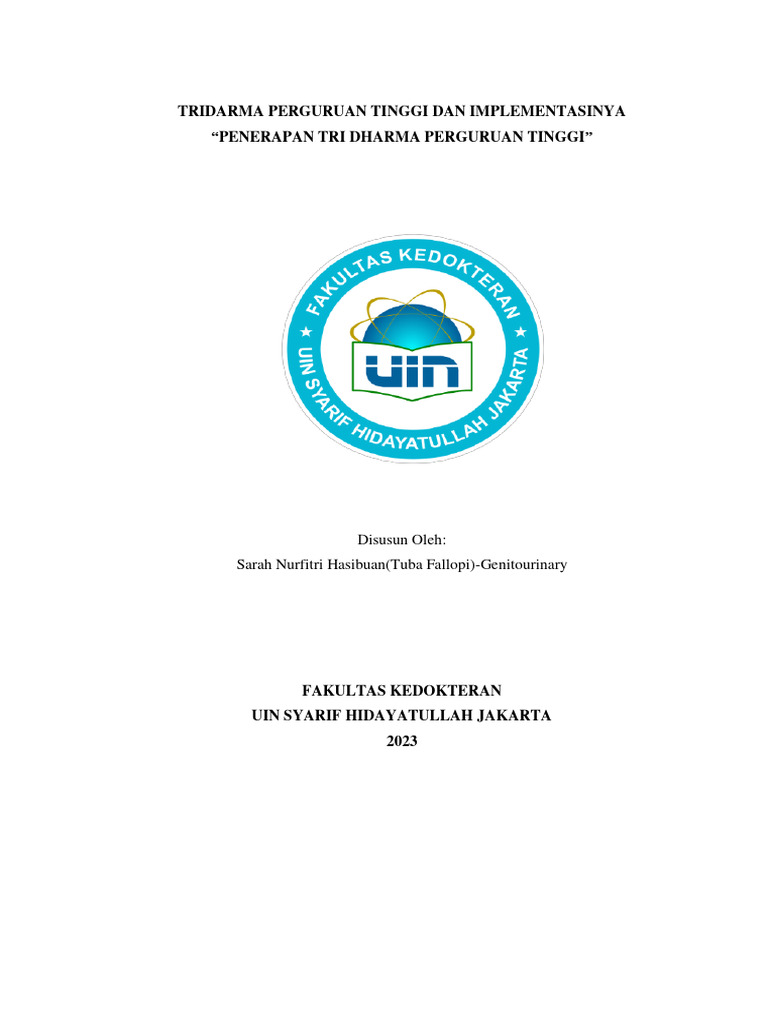 TRIDARMA PERGURUAN TINGGI DAN IMPLEMENTASINYA
“PENERAPAN TRI DHARMA PERGURUAN TINGGI”

FAKULTAS KEDOKTERAN
UIN
UIN SYARIF HIDAYATULLAH JAKARTA

Disusun Oleh:
Sarah Nurfitri Hasibuan(Tuba Fallopi)-Genitourinary

FAKULTAS KEDOKTERAN
UIN SYARIF HIDAYATULLAH JAKARTA
2023